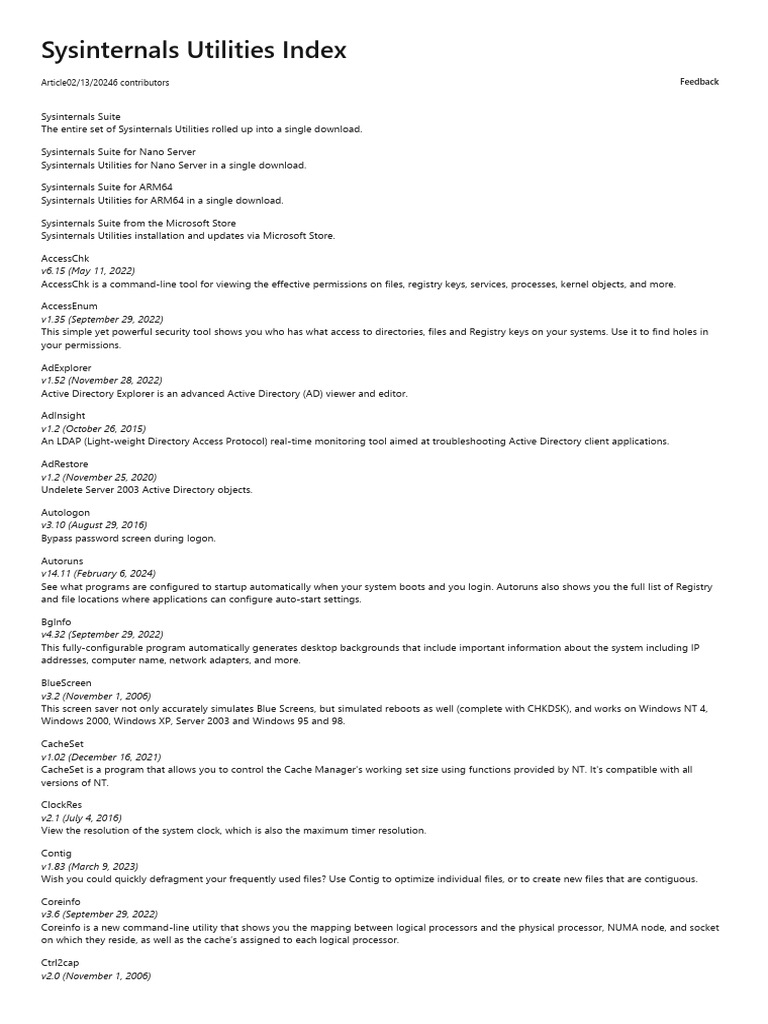 Sysinternals Utilities Index

Article02/13/20246 contributors

Feedback

Sysinternals Suite
The entire set of Sysinternals Utilities rolled up into a single download.

Sysinternals Suite for Nano Server
Sysinternals Utilities for Nano Server in a single download.

Sysinternals Suite for ARM64
Sysinternals Utilities for ARM64 in a single download.

Sysinternals Suite from the Microsoft Store
Sysinternals Utilities installation and updates via Microsoft Store.

AccessChk
v6.15 (May 11, 2022)
AccessChk is a command-line tool for viewing the effective permissions on files, registry keys, services, processes, kernel objects, and more.

AccessEnum
v1.35 (September 29, 2022)
This simple yet powerful security tool shows you who has what access to directories, files and Registry keys on your systems. Use it to find holes in your permissions.

AdExplorer
v1.52 (November 28, 2022)
Active Directory Explorer is an advanced Active Directory (AD) viewer and editor.

AdInsight
v1.2 (October 26, 2015)
An LDAP (Light-weight Directory Access Protocol) real-time monitoring tool aimed at troubleshooting Active Directory client applications.

AdRestore
v1.2 (November 25, 2020)
Undelete Server 2003 Active Directory objects.

Autologon
v3.10 (August 29, 2016)
Bypass password screen during logon.

Autoruns
v14.11 (February 6, 2024)
See what programs are configured to startup automatically when your system boots and you login. Autoruns also shows you the full list of Registry and file locations where applications can configure auto-start settings.

BgInfo
v4.32 (September 29, 2022)
This fully-configurable program automatically generates desktop backgrounds that include important information about the system including IP addresses, computer name, network adapters, and more.

BlueScreen
v3.2 (November 1, 2006)
This screen saver not only accurately simulates Blue Screens, but simulated reboots as well (complete with CHKDSK), and works on Windows NT 4, Windows 2000, Windows XP, Server 2003 and Windows 95 and 98.

CacheSet
v1.02 (December 16, 2021)
CacheSet is a program that allows you to control the Cache Manager's working set size using functions provided by NT. It's compatible with all versions of NT.

ClockRes
v2.1 (July 4, 2016)
View the resolution of the system clock, which is also the maximum timer resolution.

Contig
v1.83 (March 9, 2023)
Wish you could quickly defragment your frequently used files? Use Contig to optimize individual files, or to create new files that are contiguous.

Coreinfo
v3.6 (September 29, 2022)
Coreinfo is a new command-line utility that shows you the mapping between logical processors and the physical processor, NUMA node, and socket on which they reside, as well as the cache's assigned to each logical processor.

Ctrl2cap
v2.0 (November 1, 2006)